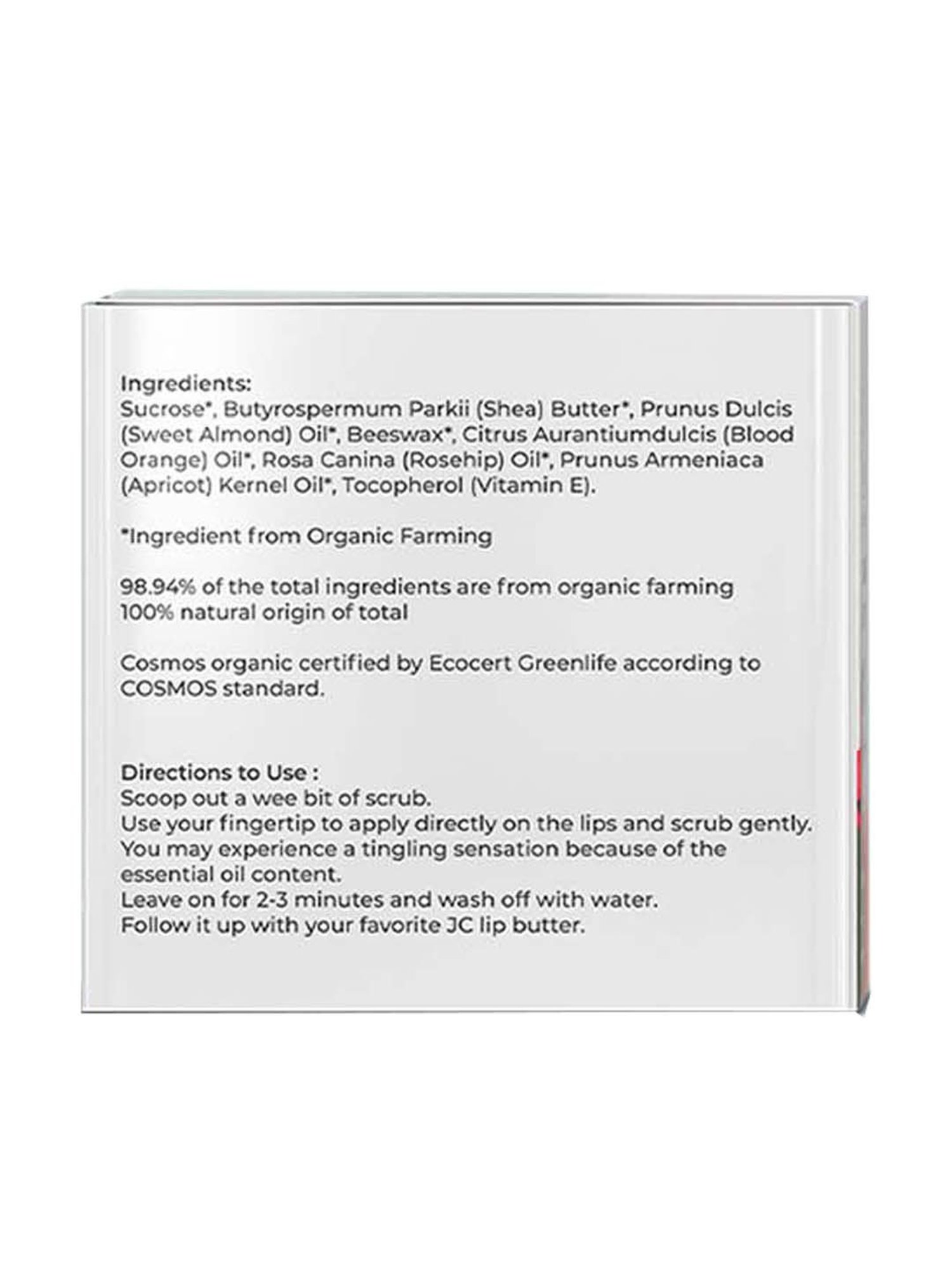 Ingredients:
Sucrose*, Butyrospermum Parkii (Shea) Butter*, Prunus Dulcis (Sweet Almond) Oil*, Beeswax*, Citrus Aurantiumdulcis (Blood Orange) Oil*, Rosa Canina (Rosehip) Oil*, Prunus Armeniaca (Apricot) Kernel Oil*, Tocopherol (Vitamin E).

*Ingredient from Organic Farming

98.94% of the total ingredients are from organic farming
100% natural origin of total

Cosmos organic certified by Ecocert Greenlife according to COSMOS standard.

Directions to Use :
Scoop out a wee bit of scrub.
Use your fingertip to apply directly on the lips and scrub gently.
You may experience a tingling sensation because of the essential oil content.
Leave on for 2-3 minutes and wash off with water.
Follow it up with your favorite JC lip butter.